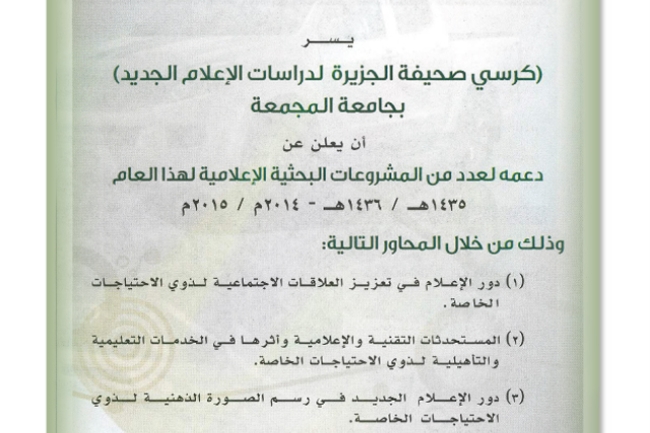 يسر

(كرسي صحيفة الجزيرة لدراسات الإعلام الجديد)
بجامعة المجمعة

أن يعلن عن

دعمه لعدد من المشروعات البحثية الإعلامية لهذا العام
١٤٣٥هـ / ١٤٣٦هـ - ٢٠١٤م / ٢٠١٥م

وذلك من خلال المحاور التالية:

(١) دور الإعلام في تعزيز العلاقات الاجتماعية لذوي الاحتياجات الخاصة.

(٢) المستحدثات التقنية والإعلامية وأثرها في الخدمات التعليمية والتأهيلية لذوي الاحتياجات الخاصة.

(٣) دور الإعلام الجديد في رسم الصورة الذهنية لذوي الاحتياجات الخاصة.